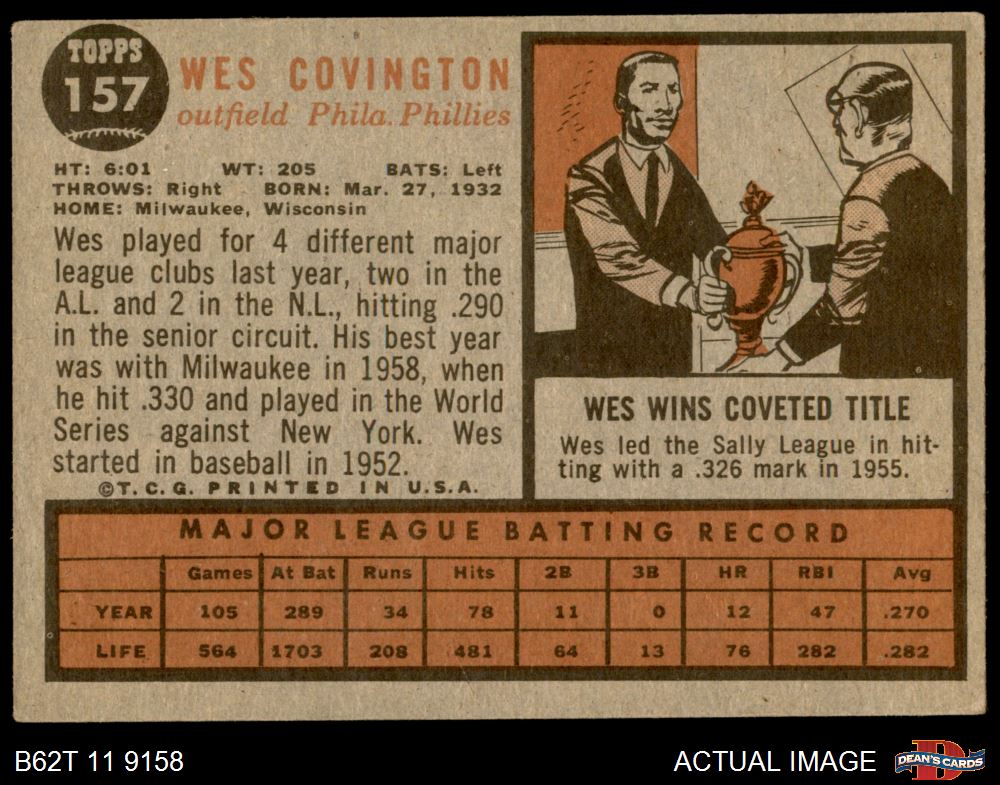 TOPPS
157

WES COVINGTON
outfield Phila. Phillies

HT: 6:01 WT: 205 BATS: Left
THROWS: Right BORN: Mar. 27, 1932
HOME: Milwaukee, Wisconsin

Wes played for 4 different major league clubs last year, two in the A.L. and 2 in the N.L., hitting .290 in the senior circuit. His best year was with Milwaukee in 1958, when he hit .330 and played in the World Series against New York. Wes started in baseball in 1952.

©T.C.G. PRINTED IN U.S.A.

WES WINS COVETED TITLE

Wes led the Sally League in hitting with a .326 mark in 1955.

MAJOR LEAGUE BATTING RECORD

| | Games | At Bat | Runs | Hits | 2B | 3B | HR | RBI | Avg |
|---|---|---|---|---|---|---|---|---|---|
| YEAR | 105 | 289 | 34 | 78 | 11 | 0 | 12 | 47 | .270 |
| LIFE | 564 | 1703 | 208 | 481 | 64 | 13 | 76 | 282 | .282 |

B62T 11 9158

ACTUAL IMAGE

DEAN'S CARDS